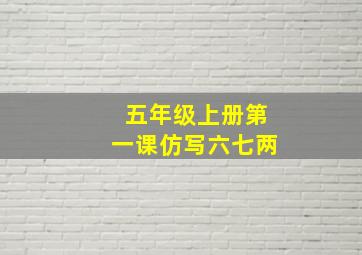 五年级上册第一课仿写六七两